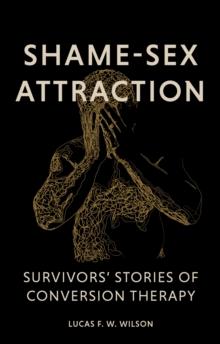 SHAME-SEX ATTRACTION

SURVIVORS' STORIES OF CONVERSION THERAPY

LUCAS F. W. WILSON